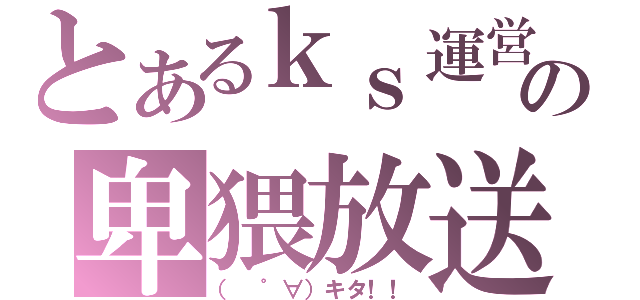 とあるｋｓ運営の
卑猥放送
（　゜∀）キタ！！